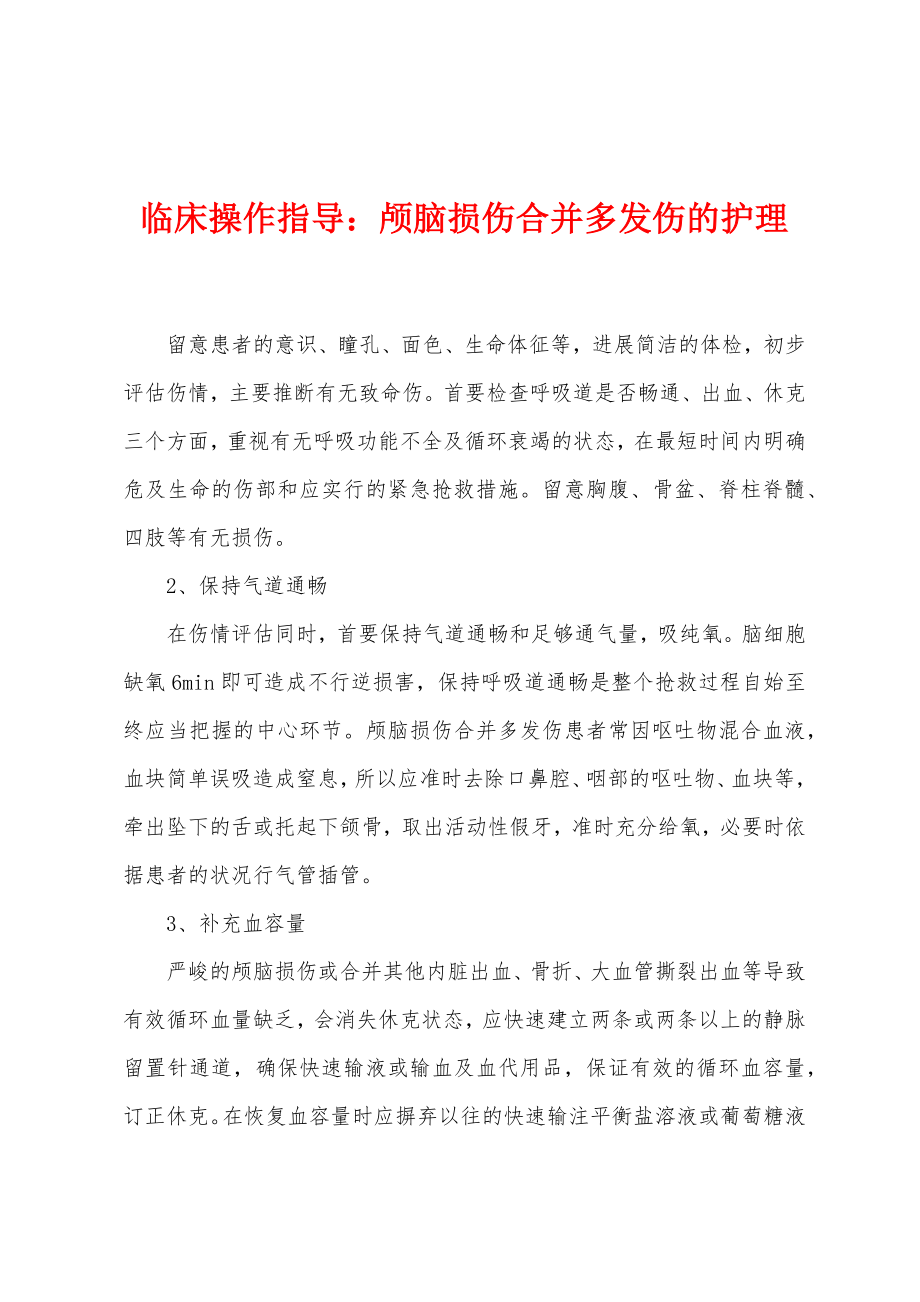 临床操作指导：颅脑损伤合并多发伤的护理

留意患者的意识、瞳孔、面色、生命体征等，进展简洁的体检，初步评估伤情，主要推断有无致命伤。首要检查呼吸道是否畅通、出血、休克三个方面，重视有无呼吸功能不全及循环衰竭的状态，在最短时间内明确危及生命的伤部和应实行的紧急抢救措施。留意胸腹、骨盆、脊柱脊髓、四肢等有无损伤。

2、保持气道通畅

在伤情评估同时，首要保持气道通畅和足够通气量，吸纯氧。脑细胞缺氧6min即可造成不行逆损害，保持呼吸道通畅是整个抢救过程自始至终应当把握的中心环节。颅脑损伤合并多发伤患者常因呕吐物混合血液，血块简单误吸造成窒息，所以应准时去除口鼻腔、咽部的呕吐物、血块等，牵出坠下的舌或托起下颌骨，取出活动性假牙，准时充分给氧，必要时依据患者的状况行气管插管。

3、补充血容量

严峻的颅脑损伤或合并其他内脏出血、骨折、大血管撕裂出血等导致有效循环血量缺乏，会消失休克状态，应快速建立两条或两条以上的静脉留置针通道，确保快速输液或输血及血代用品，保证有效的循环血容量，订正休克。在恢复血容量时应摒弃以往的快速输注平衡盐溶液或葡萄糖液